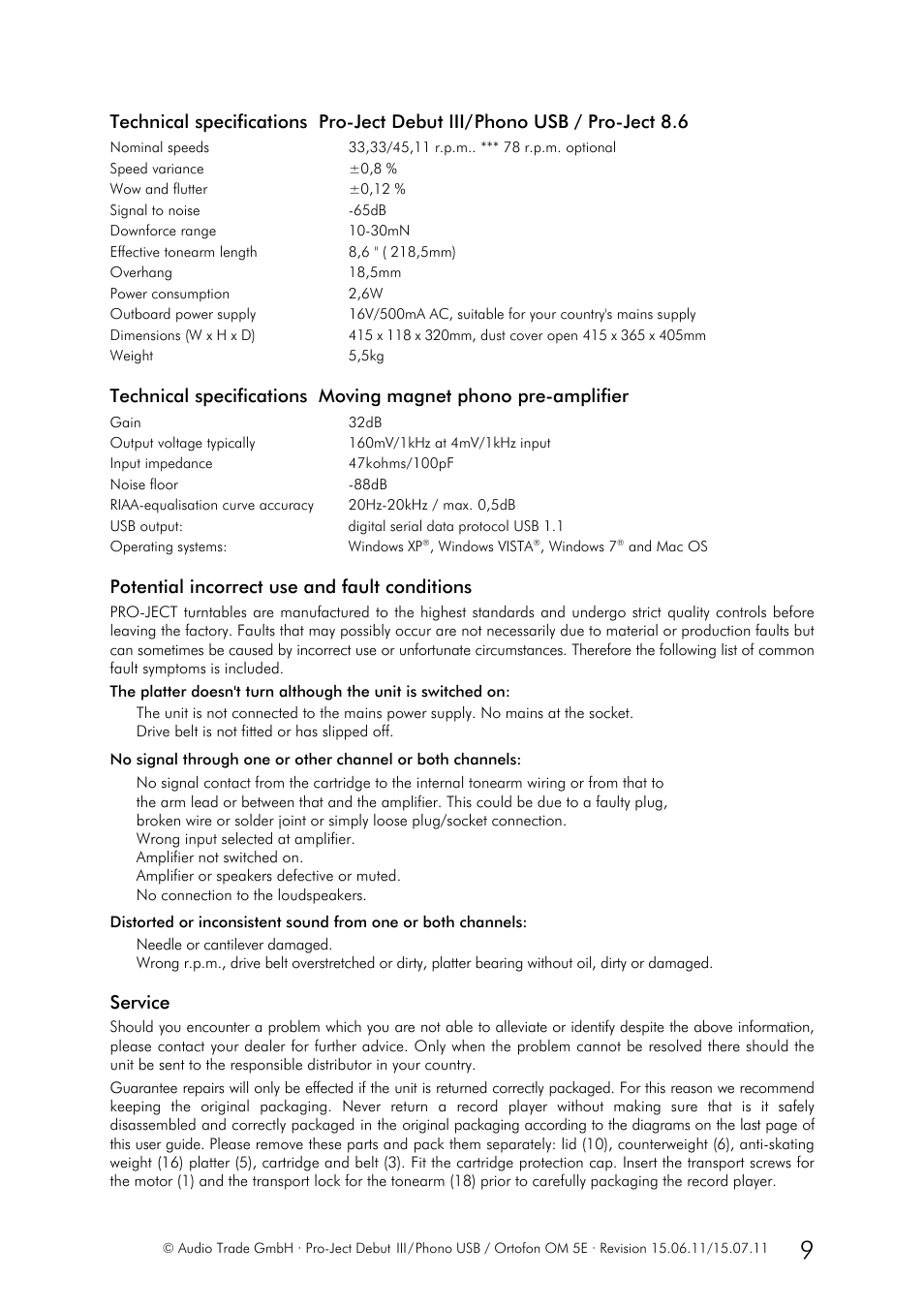 Technical specifications  Pro-Ject Debut III/Phono USB / Pro-Ject 8.6

| | |
|---|---|
| Nominal speeds | 33,33/45,11 r.p.m.. *** 78 r.p.m. optional |
| Speed variance | ±0,8 % |
| Wow and flutter | ±0,12 % |
| Signal to noise | -65dB |
| Downforce range | 10-30mN |
| Effective tonearm length | 8,6 " ( 218,5mm) |
| Overhang | 18,5mm |
| Power consumption | 2,6W |
| Outboard power supply | 16V/500mA AC, suitable for your country's mains supply |
| Dimensions (W x H x D) | 415 x 118 x 320mm, dust cover open 415 x 365 x 405mm |
| Weight | 5,5kg |

Technical specifications  Moving magnet phono pre-amplifier

| | |
|---|---|
| Gain | 32dB |
| Output voltage typically | 160mV/1kHz at 4mV/1kHz input |
| Input impedance | 47kohms/100pF |
| Noise floor | -88dB |
| RIAA-equalisation curve accuracy | 20Hz-20kHz / max. 0,5dB |
| USB output: | digital serial data protocol USB 1.1 |
| Operating systems: | Windows XP®, Windows VISTA®, Windows 7® and Mac OS |

Potential incorrect use and fault conditions

PRO-JECT turntables are manufactured to the highest standards and undergo strict quality controls before leaving the factory. Faults that may possibly occur are not necessarily due to material or production faults but can sometimes be caused by incorrect use or unfortunate circumstances. Therefore the following list of common fault symptoms is included.

The platter doesn't turn although the unit is switched on:
The unit is not connected to the mains power supply. No mains at the socket.
Drive belt is not fitted or has slipped off.

No signal through one or other channel or both channels:
No signal contact from the cartridge to the internal tonearm wiring or from that to the arm lead or between that and the amplifier. This could be due to a faulty plug, broken wire or solder joint or simply loose plug/socket connection.
Wrong input selected at amplifier.
Amplifier not switched on.
Amplifier or speakers defective or muted.
No connection to the loudspeakers.

Distorted or inconsistent sound from one or both channels:
Needle or cantilever damaged.
Wrong r.p.m., drive belt overstretched or dirty, platter bearing without oil, dirty or damaged.

Service

Should you encounter a problem which you are not able to alleviate or identify despite the above information, please contact your dealer for further advice. Only when the problem cannot be resolved there should the unit be sent to the responsible distributor in your country.

Guarantee repairs will only be effected if the unit is returned correctly packaged. For this reason we recommend keeping the original packaging. Never return a record player without making sure that is it safely disassembled and correctly packaged in the original packaging according to the diagrams on the last page of this user guide. Please remove these parts and pack them separately: lid (10), counterweight (6), anti-skating weight (16) platter (5), cartridge and belt (3). Fit the cartridge protection cap. Insert the transport screws for the motor (1) and the transport lock for the tonearm (18) prior to carefully packaging the record player.

© Audio Trade GmbH · Pro-Ject Debut III/Phono USB / Ortofon OM 5E · Revision 15.06.11/15.07.11  9